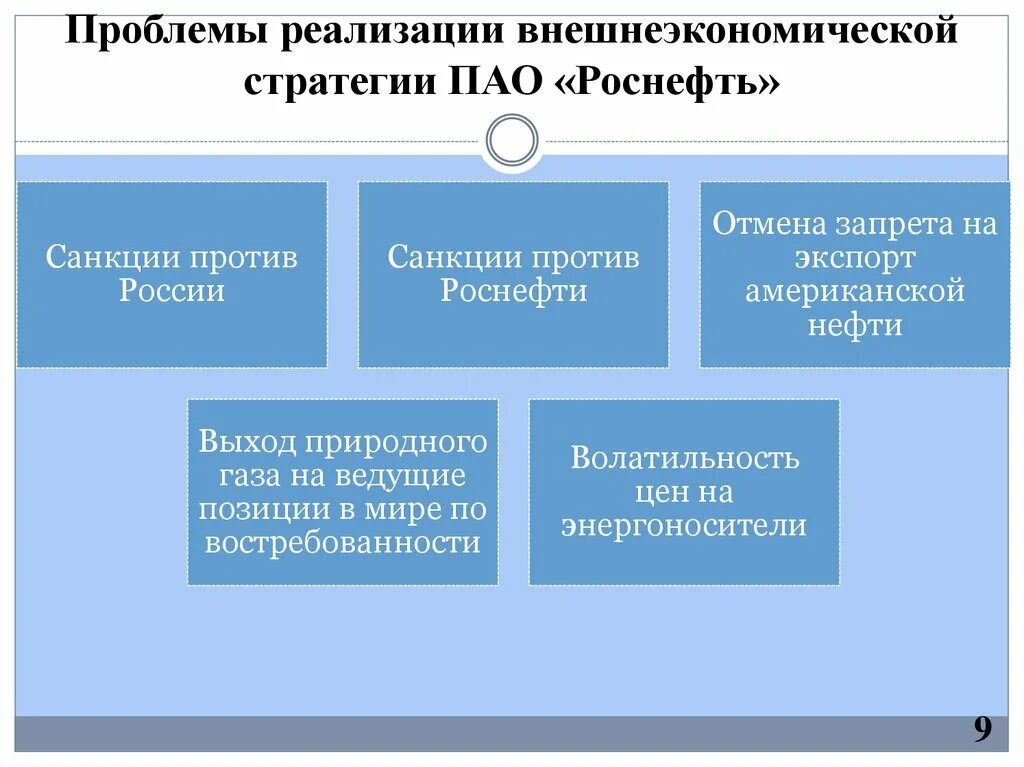 Проблемы реализации внешнеэкономической стратегии ПАО «Роснефть»

Санкции против России

Санкции против Роснефти

Отмена запрета на экспорт американской нефти

Выход природного газа на ведущие позиции в мире по востребованности

Волатильность цен на энергоносители

9